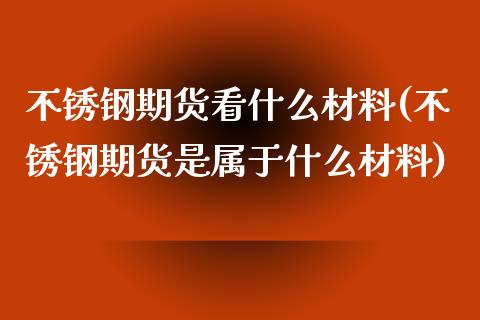 不锈钢期货看什么材料(不锈钢期货是属于什么材料)